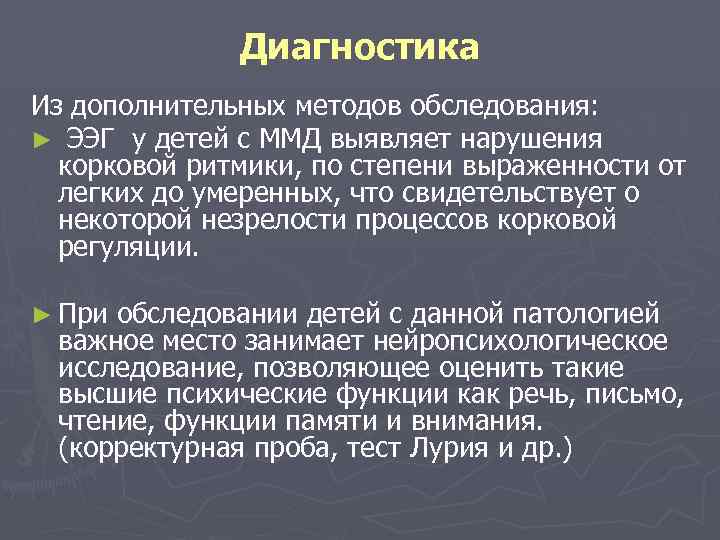 Диагностика

Из дополнительных методов обследования:

► ЭЭГ у детей с ММД выявляет нарушения корковой ритмики, по степени выраженности от легких до умеренных, что свидетельствует о некоторой незрелости процессов корковой регуляции.

► При обследовании детей с данной патологией важное место занимает нейропсихологическое исследование, позволяющее оценить такие высшие психические функции как речь, письмо, чтение, функции памяти и внимания. (корректурная проба, тест Лурия и др.)